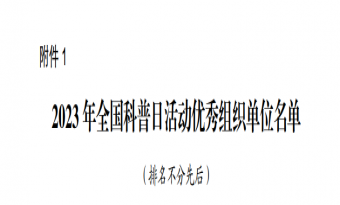 附件 1

2023 年全国科普日活动优秀组织单位名单

（排名不分先后）